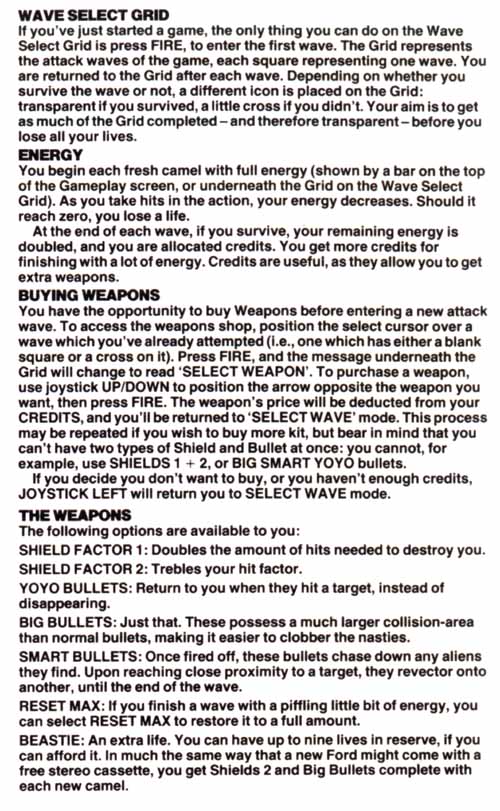 WAVE SELECT GRID
If you've just started a game, the only thing you can do on the Wave Select Grid is press FIRE, to enter the first wave. The Grid represents the attack waves of the game, each square representing one wave. You are returned to the Grid after each wave. Depending on whether you survive the wave or not, a different icon is placed on the Grid: transparent if you survived, a little cross if you didn't. Your aim is to get as much of the Grid completed – and therefore transparent – before you lose all your lives.

ENERGY
You begin each fresh camel with full energy (shown by a bar on the top of the Gameplay screen, or underneath the Grid on the Wave Select Grid). As you take hits in the action, your energy decreases. Should it reach zero, you lose a life.

At the end of each wave, if you survive, your remaining energy is doubled, and you are allocated credits. You get more credits for finishing with a lot of energy. Credits are useful, as they allow you to get extra weapons.

BUYING WEAPONS
You have the opportunity to buy Weapons before entering a new attack wave. To access the weapons shop, position the select cursor over a wave which you've already attempted (i.e., one which has either a blank square or a cross on it). Press FIRE, and the message underneath the Grid will change to read 'SELECT WEAPON'. To purchase a weapon, use joystick UP/DOWN to position the arrow opposite the weapon you want, then press FIRE. The weapon's price will be deducted from your CREDITS, and you'll be returned to 'SELECT WAVE' mode. This process may be repeated if you wish to buy more kit, but bear in mind that you can't have two types of Shield and Bullet at once: you cannot, for example, use SHIELDS 1 + 2, or BIG SMART YOYO bullets.

If you decide you don't want to buy, or you haven't enough credits, JOYSTICK LEFT will return you to SELECT WAVE mode.

THE WEAPONS
The following options are available to you:

SHIELD FACTOR 1: Doubles the amount of hits needed to destroy you.

SHIELD FACTOR 2: Trebles your hit factor.

YOYO BULLETS: Return to you when they hit a target, instead of disappearing.

BIG BULLETS: Just that. These possess a much larger collision-area than normal bullets, making it easier to clobber the nasties.

SMART BULLETS: Once fired off, these bullets chase down any aliens they find. Upon reaching close proximity to a target, they revector onto another, until the end of the wave.

RESET MAX: If you finish a wave with a piffling little bit of energy, you can select RESET MAX to restore it to a full amount.

BEASTIE: An extra life. You can have up to nine lives in reserve, if you can afford it. In much the same way that a new Ford might come with a free stereo cassette, you get Shields 2 and Big Bullets complete with each new camel.